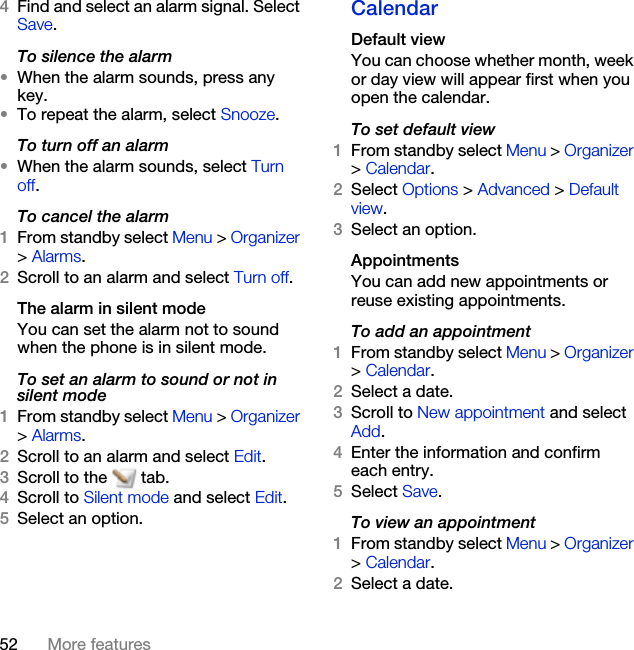 4 Find and select an alarm signal. Select Save.

To silence the alarm

• When the alarm sounds, press any key.
• To repeat the alarm, select Snooze.

To turn off an alarm

• When the alarm sounds, select Turn off.

To cancel the alarm

1 From standby select Menu > Organizer > Alarms.
2 Scroll to an alarm and select Turn off.

The alarm in silent mode

You can set the alarm not to sound when the phone is in silent mode.

To set an alarm to sound or not in silent mode

1 From standby select Menu > Organizer > Alarms.
2 Scroll to an alarm and select Edit.
3 Scroll to the tab.
4 Scroll to Silent mode and select Edit.
5 Select an option.

Calendar

Default view

You can choose whether month, week or day view will appear first when you open the calendar.

To set default view

1 From standby select Menu > Organizer > Calendar.
2 Select Options > Advanced > Default view.
3 Select an option.

Appointments

You can add new appointments or reuse existing appointments.

To add an appointment

1 From standby select Menu > Organizer > Calendar.
2 Select a date.
3 Scroll to New appointment and select Add.
4 Enter the information and confirm each entry.
5 Select Save.

To view an appointment

1 From standby select Menu > Organizer > Calendar.
2 Select a date.

52 More features